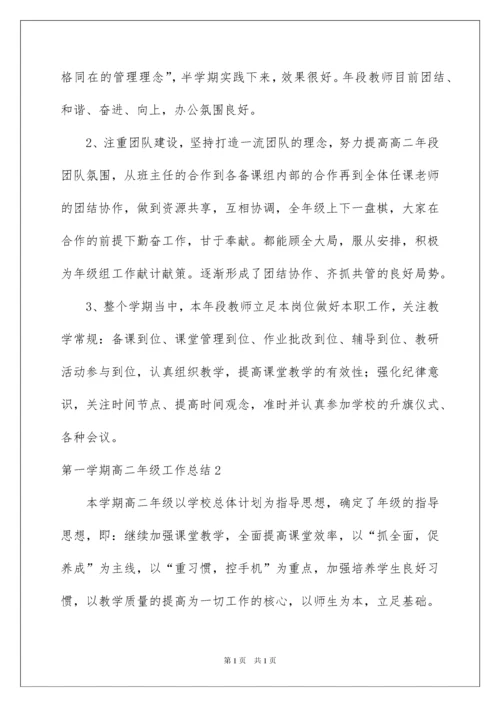 格同在的管理理念”，半学期实践下来，效果很好。年段教师目前团结、和谐、奋进、向上，办公氛围良好。

2、注重团队建设，坚持打造一流团队的理念，努力提高高二年段团队氛围，从班主任的合作到各备课组内部的合作再到全体任课老师的团结协作，做到资源共享，互相协调，全年级上下一盘棋，大家在合作的前提下勤奋工作，甘于奉献。都能顾全大局，服从安排，积极为年级组工作献计献策。逐渐形成了团结协作、齐抓共管的良好局势。

3、整个学期当中，本年段教师立足本岗位做好本职工作，关注教学常规：备课到位、课堂管理到位、作业批改到位、辅导到位、教研活动参与到位，认真组织教学，提高课堂教学的有效性；强化纪律意识，关注时间节点、提高时间观念，准时并认真参加学校的升旗仪式、各种会议。

第一学期高二年级工作总结2

本学期高二年级以学校总体计划为指导思想，确定了年级的指导思想，即：继续加强课堂教学，全面提高课堂效率，以“抓全面，促养成”为主线，以“重习惯，控手机”为重点，加强培养学生良好习惯，以教学质量的提高为一切工作的核心，以师生为本，立足基础。

第1页 共1页